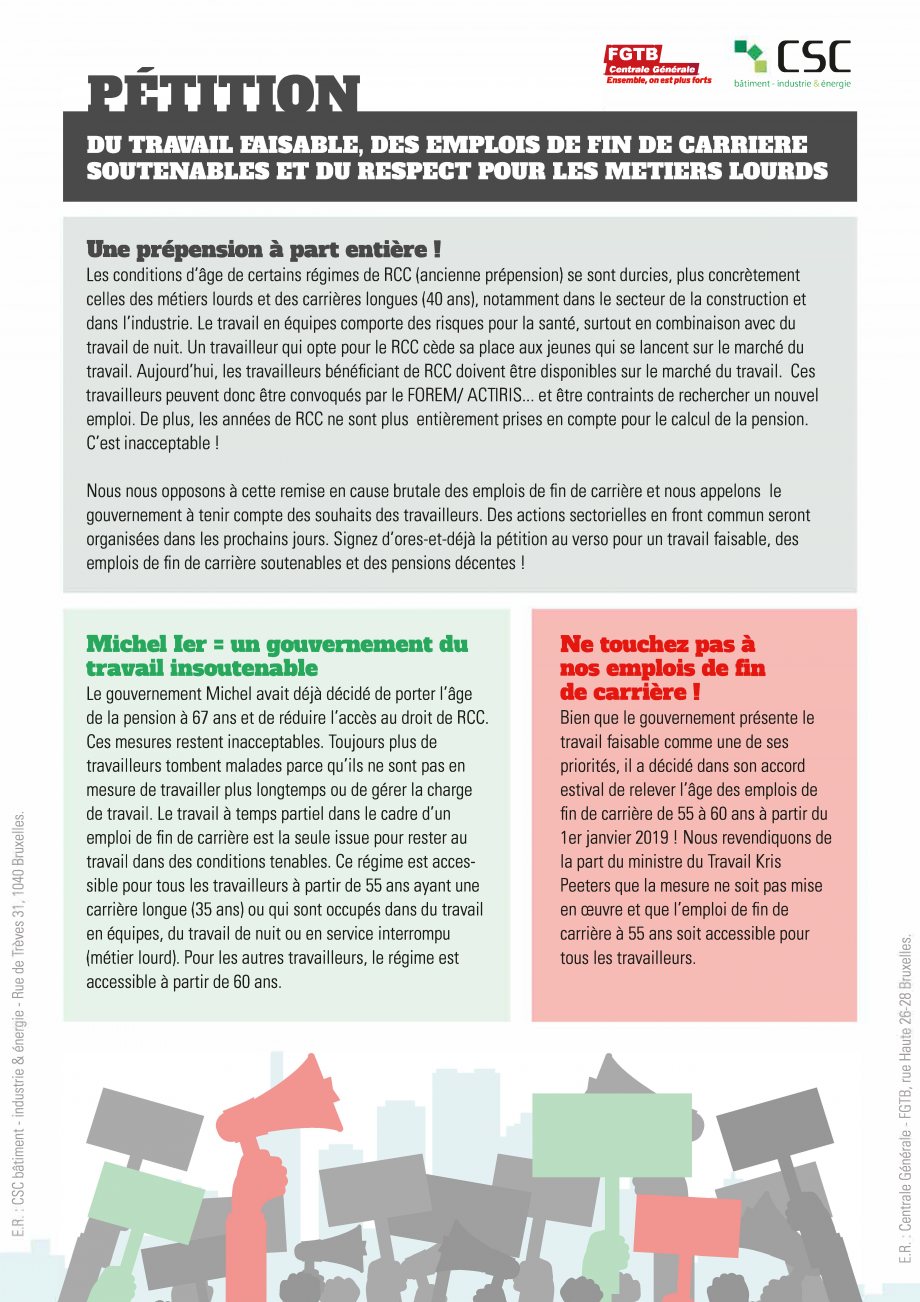 FGTB
Centrale Générale
Ensemble, on est plus forts

CSC
bâtiment - industrie & énergie

PÉTITION

DU TRAVAIL FAISABLE, DES EMPLOIS DE FIN DE CARRIERE SOUTENABLES ET DU RESPECT POUR LES METIERS LOURDS

Une prépension à part entière !
Les conditions d'âge de certains régimes de RCC (ancienne prépension) se sont durcies, plus concrètement celles des métiers lourds et des carrières longues (40 ans), notamment dans le secteur de la construction et dans l'industrie. Le travail en équipes comporte des risques pour la santé, surtout en combinaison avec du travail de nuit. Un travailleur qui opte pour le RCC cède sa place aux jeunes qui se lancent sur le marché du travail. Aujourd'hui, les travailleurs bénéficiant de RCC doivent être disponibles sur le marché du travail. Ces travailleurs peuvent donc être convoqués par le FOREM/ ACTIRIS... et être contraints de rechercher un nouvel emploi. De plus, les années de RCC ne sont plus entièrement prises en compte pour le calcul de la pension. C'est inacceptable !

Nous nous opposons à cette remise en cause brutale des emplois de fin de carrière et nous appelons le gouvernement à tenir compte des souhaits des travailleurs. Des actions sectorielles en front commun seront organisées dans les prochains jours. Signez d'ores-et-déjà la pétition au verso pour un travail faisable, des emplois de fin de carrière soutenables et des pensions décentes !

Michel Ier = un gouvernement du travail insoutenable
Le gouvernement Michel avait déjà décidé de porter l'âge de la pension à 67 ans et de réduire l'accès au droit de RCC. Ces mesures restent inacceptables. Toujours plus de travailleurs tombent malades parce qu'ils ne sont pas en mesure de travailler plus longtemps ou de gérer la charge de travail. Le travail à temps partiel dans le cadre d'un emploi de fin de carrière est la seule issue pour rester au travail dans des conditions tenables. Ce régime est accessible pour tous les travailleurs à partir de 55 ans ayant une carrière longue (35 ans) ou qui sont occupés dans du travail en équipes, du travail de nuit ou en service interrompu (métier lourd). Pour les autres travailleurs, le régime est accessible à partir de 60 ans.

Ne touchez pas à nos emplois de fin de carrière !
Bien que le gouvernement présente le travail faisable comme une de ses priorités, il a décidé dans son accord estival de relever l'âge des emplois de fin de carrière de 55 à 60 ans à partir du 1er janvier 2019 ! Nous revendiquons de la part du ministre du Travail Kris Peeters que la mesure ne soit pas mise en œuvre et que l'emploi de fin de carrière à 55 ans soit accessible pour tous les travailleurs.

E.R. : CSC bâtiment - industrie & énergie - Rue de Trèves 31, 1040 Bruxelles.

E.R. : Centrale Générale - FGTB, rue Haute 26-28 Bruxelles.